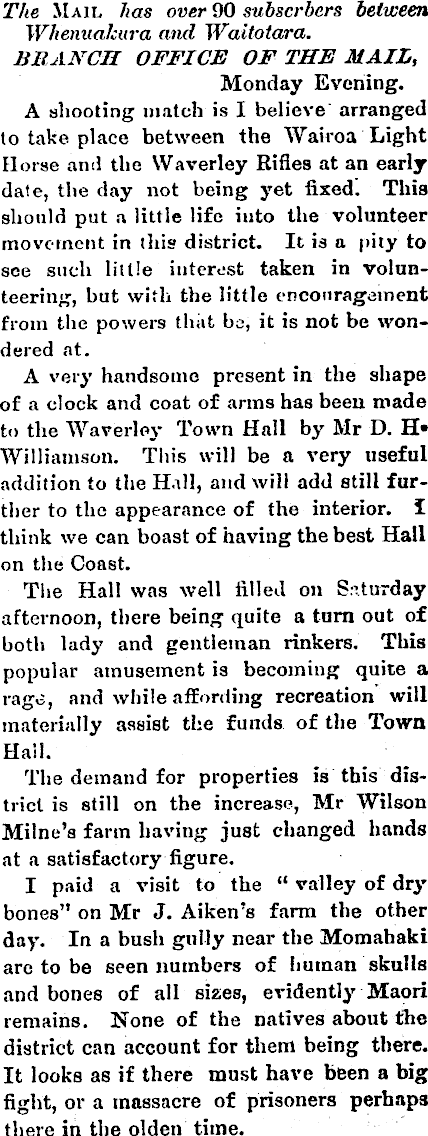 The MAIL has over 90 subscrbers between Whenuakura and Waitotara.

BRANCH OFFICE OF THE MAIL,
Monday Evening.

A shooting match is I believe arranged to take place between the Wairoa Light Horse and the Waverley Rifles at an early date, the day not being yet fixed. This should put a little life into the volunteer movement in this district. It is a pity to see such little interest taken in volunteering, but with the little encouragement from the powers that be, it is not be wondered at.

A very handsome present in the shape of a clock and coat of arms has been made to the Waverley Town Hall by Mr D. H. Williamson. This will be a very useful addition to the Hall, and will add still further to the appearance of the interior. I think we can boast of having the best Hall on the Coast.

The Hall was well filled on Saturday afternoon, there being quite a turn out of both lady and gentleman rinkers. This popular amusement is becoming quite a rage, and while affording recreation will materially assist the funds of the Town Hall.

The demand for properties is this district is still on the increase, Mr Wilson Milne's farm having just changed hands at a satisfactory figure.

I paid a visit to the "valley of dry bones" on Mr J. Aiken's farm the other day. In a bush gully near the Momahaki are to be seen numbers of human skulls and bones of all sizes, evidently Maori remains. None of the natives about the district can account for them being there. It looks as if there must have been a big fight, or a massacre of prisoners perhaps there in the olden time.